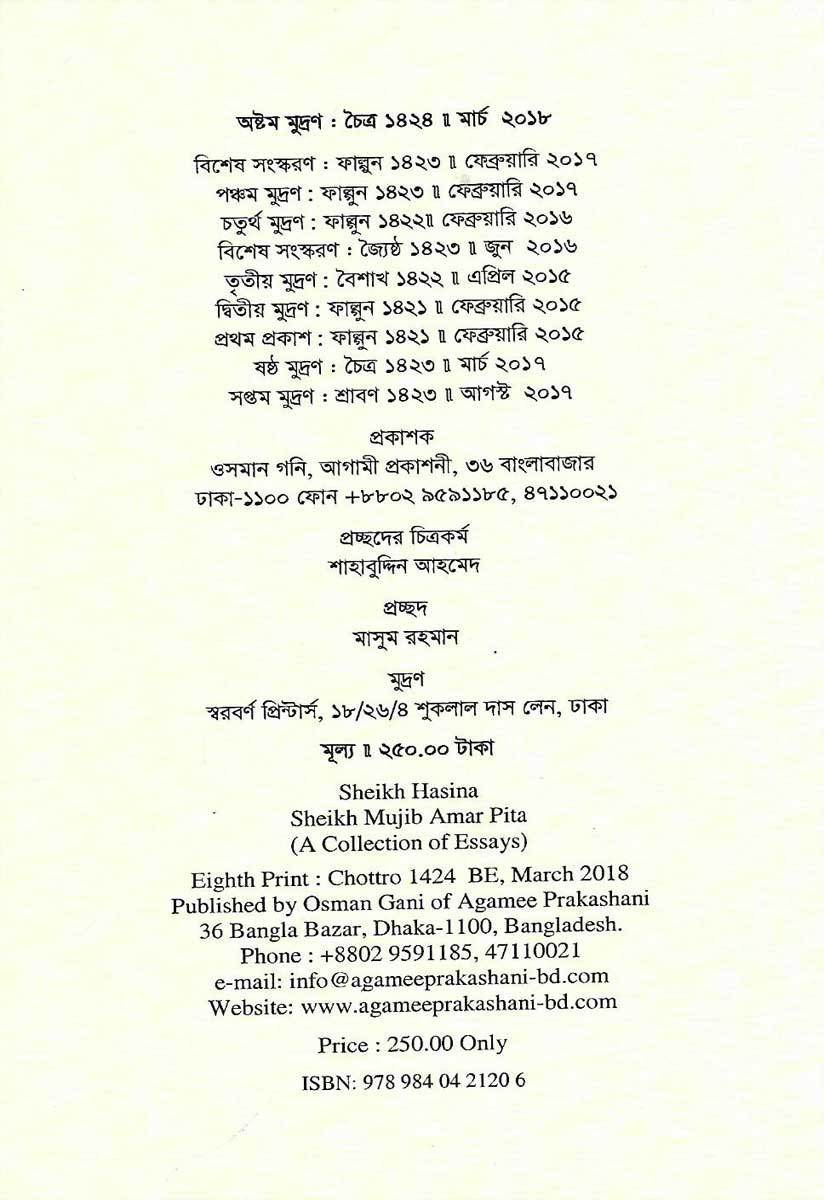 অষ্টম মুদ্রণ : চৈত্র ১৪২৪ ॥ মার্চ ২০১৮

বিশেষ সংস্করণ : ফাল্গুন ১৪২৩ ॥ ফেব্রুয়ারি ২০১৭
পঞ্চম মুদ্রণ : ফাল্গুন ১৪২৩ ॥ ফেব্রুয়ারি ২০১৭
চতুর্থ মুদ্রণ : ফাল্গুন ১৪২২॥ ফেব্রুয়ারি ২০১৬
বিশেষ সংস্করণ : জ্যৈষ্ঠ ১৪২৩ ॥ জুন ২০১৬
তৃতীয় মুদ্রণ : বৈশাখ ১৪২২ ॥ এপ্রিল ২০১৫
দ্বিতীয় মুদ্রণ : ফাল্গুন ১৪২১ ॥ ফেব্রুয়ারি ২০১৫
প্রথম প্রকাশ : ফাল্গুন ১৪২১ ॥ ফেব্রুয়ারি ২০১৫
ষষ্ঠ মুদ্রণ : চৈত্র ১৪২৩ ॥ মার্চ ২০১৭
সপ্তম মুদ্রণ : শ্রাবণ ১৪২৩ ॥ আগস্ট ২০১৭

প্রকাশক
ওসমান গনি, আগামী প্রকাশনী, ৩৬ বাংলাবাজার
ঢাকা-১১০০ ফোন +৮৮০২ ৯৫৯১১৮৫, ৪৭১১০০২১

প্রচ্ছদের চিত্রকর্ম
শাহাবুদ্দিন আহমেদ

প্রচ্ছদ
মাসুম রহমান

মুদ্রণ
স্বরবর্ণ প্রিন্টার্স, ১৮/২৬/৪ শুকলাল দাস লেন, ঢাকা

মূল্য ॥ ২৫০.০০ টাকা

Sheikh Hasina
Sheikh Mujib Amar Pita
(A Collection of Essays)

Eighth Print : Chottro 1424 BE, March 2018
Published by Osman Gani of Agamee Prakashani
36 Bangla Bazar, Dhaka-1100, Bangladesh.
Phone : +8802 9591185, 47110021
e-mail: info@agameeprakashani-bd.com
Website: www.agameeprakashani-bd.com

Price : 250.00 Only

ISBN: 978 984 04 2120 6